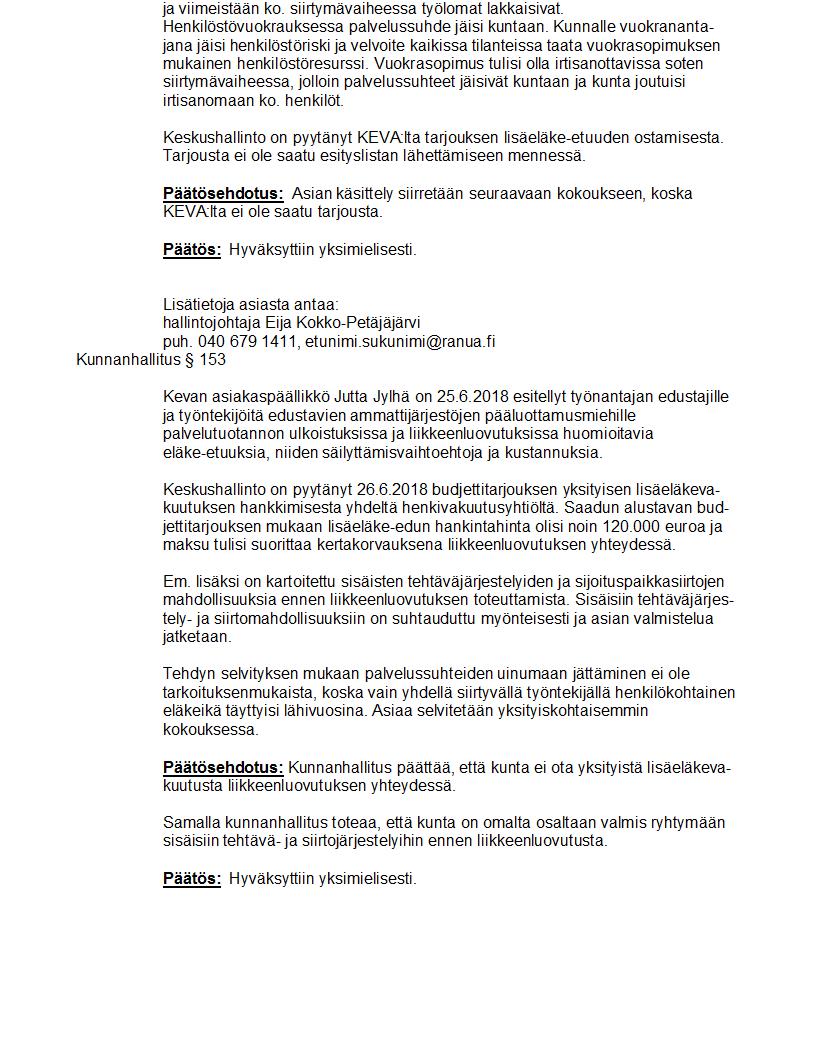 ja viimeistään ko. siirtymävaiheessa työlomat lakkaisivat. Henkilöstövuokrauksessa palvelussuhde jäisi kuntaan. Kunnalle vuokranantajana jäisi henkilöstöriski ja velvoite kaikissa tilanteissa taata vuokrasopimuksen mukainen henkilöstöresurssi. Vuokrasopimus tulisi olla irtisanottavissa soten siirtymävaiheessa, jolloin palvelussuhteet jäisivät kuntaan ja kunta joutuisi irtisanomaan ko. henkilöt.

Keskushallinto on pyytänyt KEVA:lta tarjouksen lisäeläke-etuuden ostamisesta. Tarjousta ei ole saatu esityslistan lähettämiseen mennessä.

Päätösehdotus: Asian käsittely siirretään seuraavaan kokoukseen, koska KEVA:lta ei ole saatu tarjousta.

Päätös: Hyväksyttiin yksimielisesti.

Lisätietoja asiasta antaa:
hallintojohtaja Eija Kokko-Petäjäjärvi
puh. 040 679 1411, etunimi.sukunimi@ranua.fi

Kunnanhallitus § 153

Kevan asiakaspäällikkö Jutta Jylhä on 25.6.2018 esitellyt työnantajan edustajille ja työntekijöitä edustavien ammattijärjestöjen pääluottamusmiehille palvelutuotannon ulkoistuksissa ja liikkeenluovutuksissa huomioitavia eläke-etuuksia, niiden säilyttämisvaihtoehtoja ja kustannuksia.

Keskushallinto on pyytänyt 26.6.2018 budjettitarjouksen yksityisen lisäeläkevakuutuksen hankkimisesta yhdeltä henkivakuutusyhtiöltä. Saadun alustavan budjettitarjouksen mukaan lisäeläke-edun hankintahinta olisi noin 120.000 euroa ja maksu tulisi suorittaa kertakorvauksena liikkeenluovutuksen yhteydessä.

Em. lisäksi on kartoitettu sisäisten tehtäväjärjestelyiden ja sijoituspaikkasiirtojen mahdollisuuksia ennen liikkeenluovutuksen toteuttamista. Sisäisiin tehtäväjärjestely- ja siirtomahdollisuuksiin on suhtauduttu myönteisesti ja asian valmistelua jatketaan.

Tehdyn selvityksen mukaan palvelussuhteiden uinumaan jättäminen ei ole tarkoituksenmukaista, koska vain yhdellä siirtyvällä työntekijällä henkilökohtainen eläkeikä täyttyisi lähivuosina. Asiaa selvitetään yksityiskohtaisemmin kokouksessa.

Päätösehdotus: Kunnanhallitus päättää, että kunta ei ota yksityistä lisäeläkevakuutusta liikkeenluovutuksen yhteydessä.

Samalla kunnanhallitus toteaa, että kunta on omalta osaltaan valmis ryhtymään sisäisiin tehtävä- ja siirtojärjestelyihin ennen liikkeenluovutusta.

Päätös: Hyväksyttiin yksimielisesti.